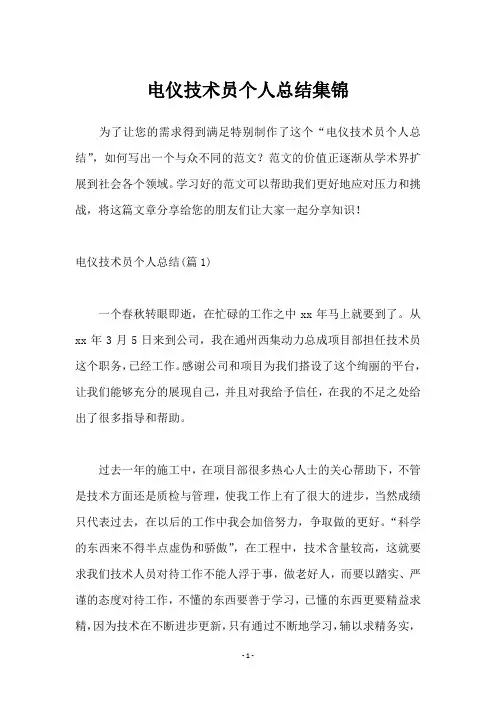 电仪技术员个人总结集锦

为了让您的需求得到满足特别制作了这个“电仪技术员个人总结”，如何写出一个与众不同的范文？范文的价值正逐渐从学术界扩展到社会各个领域。学习好的范文可以帮助我们更好地应对压力和挑战，将这篇文章分享给您的朋友们让大家一起分享知识！

电仪技术员个人总结(篇1)

一个春秋转眼即逝，在忙碌的工作之中 xx 年马上就要到了。从 xx 年 3 月 5 日来到公司，我在通州西集动力总成项目部担任技术员这个职务，已经工作。感谢公司和项目为我们搭设了这个绚丽的平台，让我们能够充分的展现自己，并且对我给予信任，在我的不足之处给出了很多指导和帮助。

过去一年的施工中，在项目部很多热心人士的关心帮助下，不管是技术方面还是质检与管理，使我工作上有了很大的进步，当然成绩只代表过去，在以后的工作中我会加倍努力，争取做的更好。“科学的东西来不得半点虚伪和骄傲”，在工程中，技术含量较高，这就要求我们技术人员对待工作不能人浮于事，做老好人，而要以踏实、严谨的态度对待工作，不懂的东西要善于学习，已懂的东西更要精益求精，因为技术在不断进步更新，只有通过不断地学习，辅以求精务实，

-1-